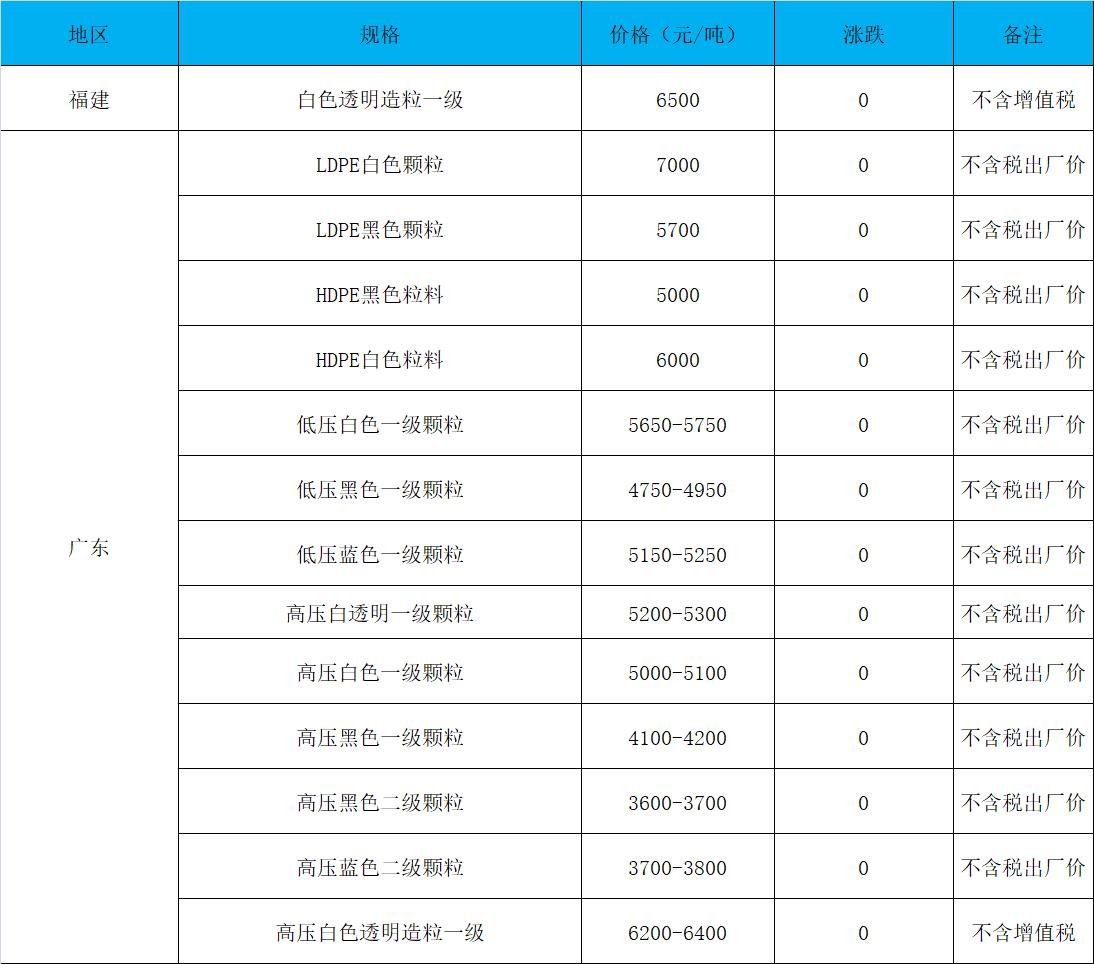 | 地区 | 规格 | 价格（元/吨） | 涨跌 | 备注 |
|---|---|---|---|---|
| 福建 | 白色透明造粒一级 | 6500 | 0 | 不含增值税 |
| 广东 | LDPE白色颗粒 | 7000 | 0 | 不含税出厂价 |
|  | LDPE黑色颗粒 | 5700 | 0 | 不含税出厂价 |
|  | HDPE黑色粒料 | 5000 | 0 | 不含税出厂价 |
|  | HDPE白色粒料 | 6000 | 0 | 不含税出厂价 |
|  | 低压白色一级颗粒 | 5650-5750 | 0 | 不含税出厂价 |
|  | 低压黑色一级颗粒 | 4750-4950 | 0 | 不含税出厂价 |
|  | 低压蓝色一级颗粒 | 5150-5250 | 0 | 不含税出厂价 |
|  | 高压白透明一级颗粒 | 5200-5300 | 0 | 不含税出厂价 |
|  | 高压白色一级颗粒 | 5000-5100 | 0 | 不含税出厂价 |
|  | 高压黑色一级颗粒 | 4100-4200 | 0 | 不含税出厂价 |
|  | 高压黑色二级颗粒 | 3600-3700 | 0 | 不含税出厂价 |
|  | 高压蓝色二级颗粒 | 3700-3800 | 0 | 不含税出厂价 |
|  | 高压白色透明造粒一级 | 6200-6400 | 0 | 不含增值税 |